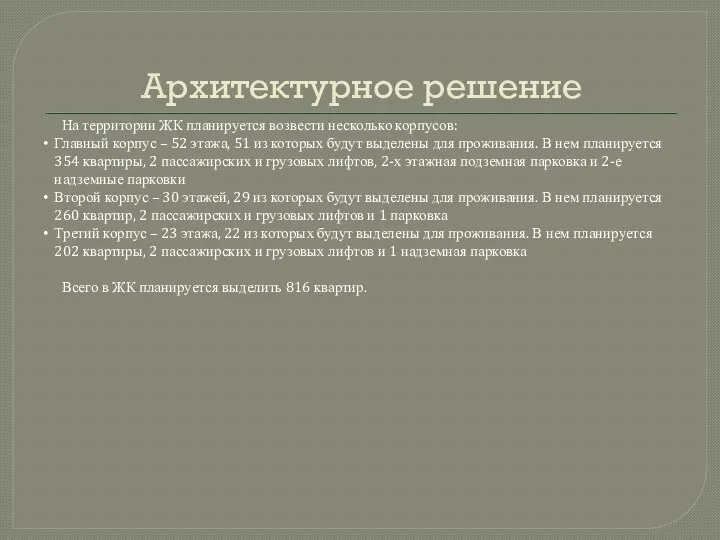 Архитектурное решение

На территории ЖК планируется возвести несколько корпусов:

• Главный корпус – 52 этажа, 51 из которых будут выделены для проживания. В нем планируется 354 квартиры, 2 пассажирских и грузовых лифтов, 2-х этажная подземная парковка и 2-е надземные парковки
• Второй корпус – 30 этажей, 29 из которых будут выделены для проживания. В нем планируется 260 квартир, 2 пассажирских и грузовых лифтов и 1 парковка
• Третий корпус – 23 этажа, 22 из которых будут выделены для проживания. В нем планируется 202 квартиры, 2 пассажирских и грузовых лифтов и 1 надземная парковка

Всего в ЖК планируется выделить 816 квартир.